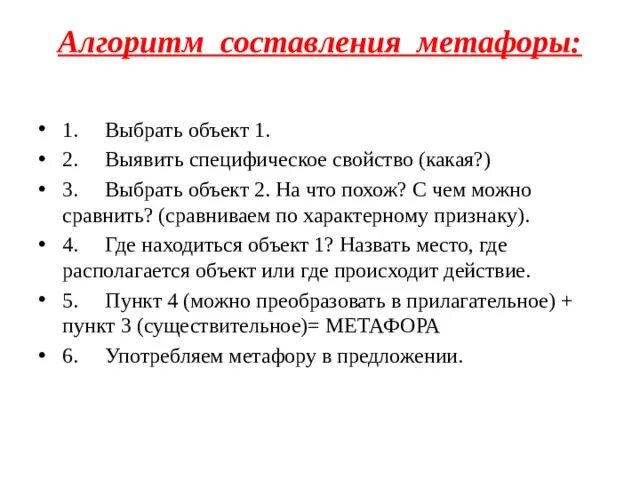 Алгоритм составления метафоры:

• 1. Выбрать объект 1.
• 2. Выявить специфическое свойство (какая?)
• 3. Выбрать объект 2. На что похож? С чем можно сравнить? (сравниваем по характерному признаку).
• 4. Где находиться объект 1? Назвать место, где располагается объект или где происходит действие.
• 5. Пункт 4 (можно преобразовать в прилагательное) + пункт 3 (существительное)= МЕТАФОРА
• 6. Употребляем метафору в предложении.